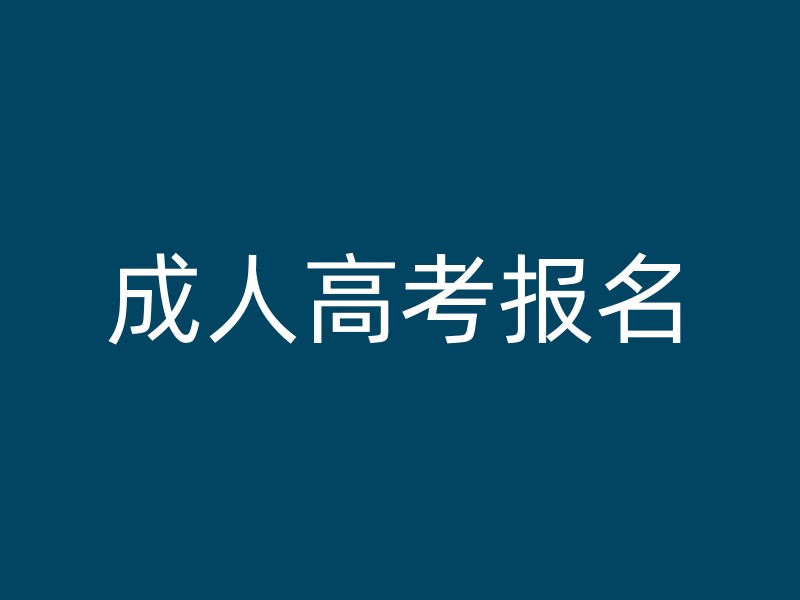 成人高考报名